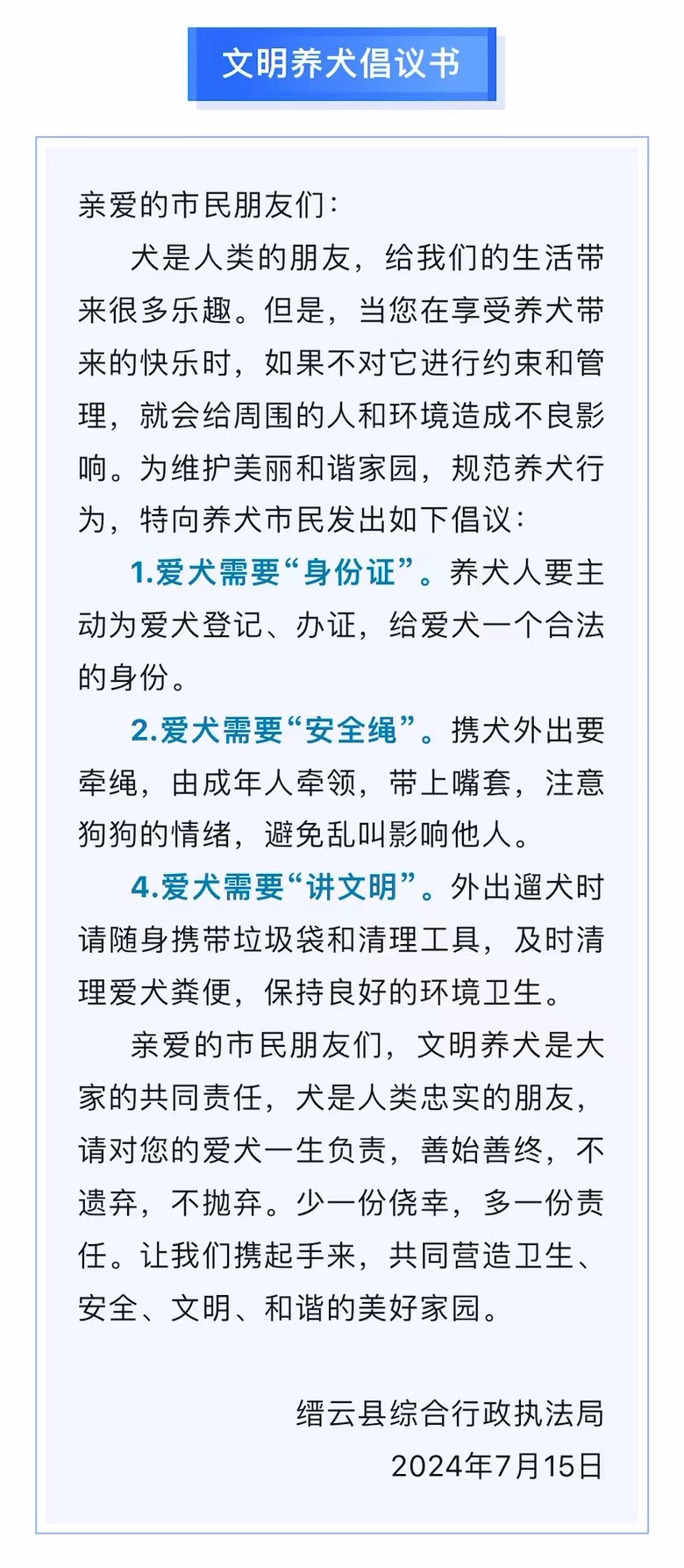 文明养犬倡议书

亲爱的市民朋友们：

犬是人类的朋友，给我们的生活带来很多乐趣。但是，当您在享受养犬带来的快乐时，如果不对它进行约束和管理，就会给周围的人和环境造成不良影响。为维护美丽和谐家园，规范养犬行为，特向养犬市民发出如下倡议：

1.爱犬需要“身份证”。养犬人要主动为爱犬登记、办证，给爱犬一个合法的身份。

2.爱犬需要“安全绳”。携犬外出要牵绳，由成年人牵领，带上嘴套，注意狗狗的情绪，避免乱叫影响他人。

4.爱犬需要“讲文明”。外出遛犬时请随身携带垃圾袋和清理工具，及时清理爱犬粪便，保持良好的环境卫生。

亲爱的市民朋友们，文明养犬是大家的共同责任，犬是人类忠实的朋友，请对您的爱犬一生负责，善始善终，不遗弃，不抛弃。少一份侥幸，多一份责任。让我们携起手来，共同营造卫生、安全、文明、和谐的美好家园。

缙云县综合行政执法局
2024年7月15日